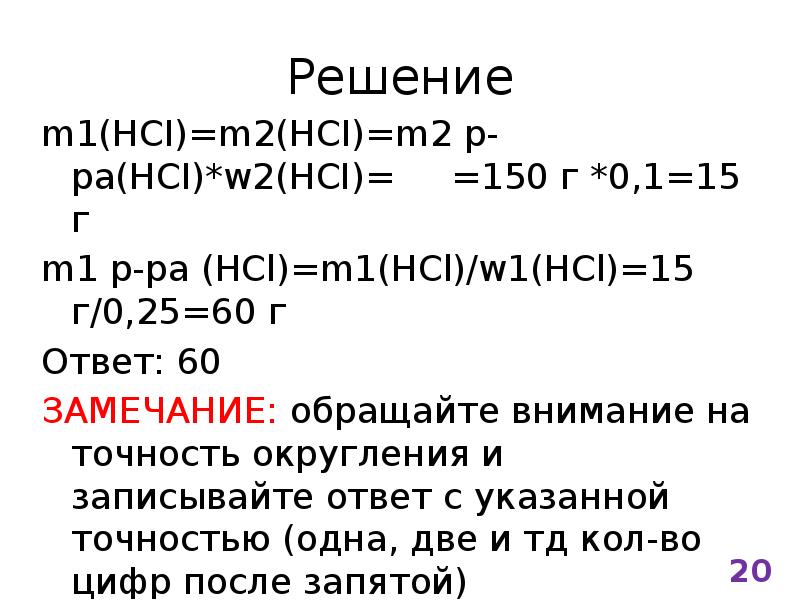 Решение

m1(HCl)=m2(HCl)=m2 р-ра(HCl)*w2(HCl)= =150 г *0,1=15 г

m1 р-ра (HCl)=m1(HCl)/w1(HCl)=15 г/0,25=60 г

Ответ: 60

ЗАМЕЧАНИЕ: обращайте внимание на точность округления и записывайте ответ с указанной точностью (одна, две и тд кол-во цифр после запятой)

20